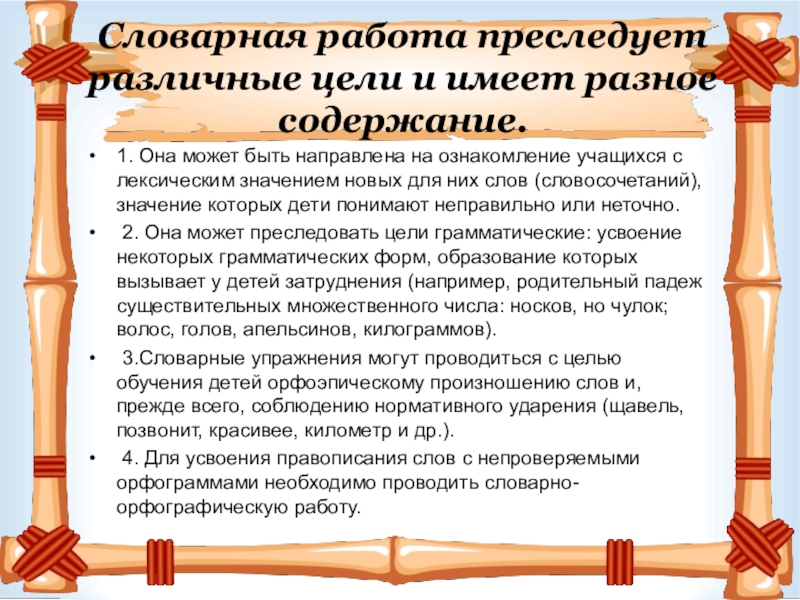 Словарная работа преследует различные цели и имеет разное содержание.

• 1. Она может быть направлена на ознакомление учащихся с лексическим значением новых для них слов (словосочетаний), значение которых дети понимают неправильно или неточно.

• 2. Она может преследовать цели грамматические: усвоение некоторых грамматических форм, образование которых вызывает у детей затруднения (например, родительный падеж существительных множественного числа: носков, но чулок; волос, голов, апельсинов, килограммов).

• 3.Словарные упражнения могут проводиться с целью обучения детей орфоэпическому произношению слов и, прежде всего, соблюдению нормативного ударения (щавель, позвонит, красивее, километр и др.).

• 4. Для усвоения правописания слов с непроверяемыми орфограммами необходимо проводить словарно-орфографическую работу.